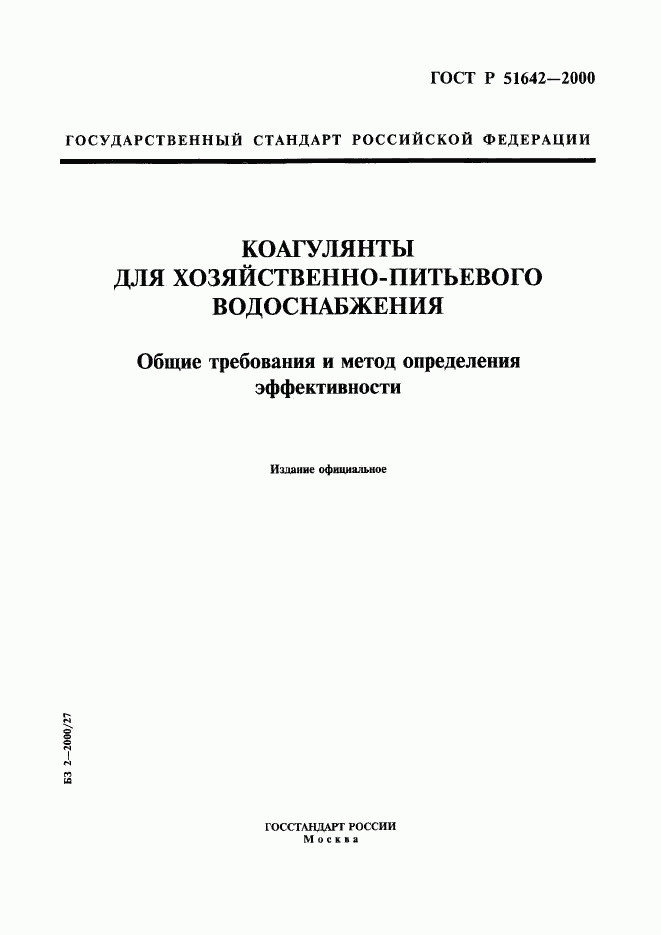 ГОСТ Р 51642—2000

ГОСУДАРСТВЕННЫЙ СТАНДАРТ РОССИЙСКОЙ ФЕДЕРАЦИИ

КОАГУЛЯНТЫ
ДЛЯ ХОЗЯЙСТВЕННО-ПИТЬЕВОГО
ВОДОСНАБЖЕНИЯ

Общие требования и метод определения эффективности

Издание официальное

БЗ 2—2000/27

ГОССТАНДАРТ РОССИИ
Москва